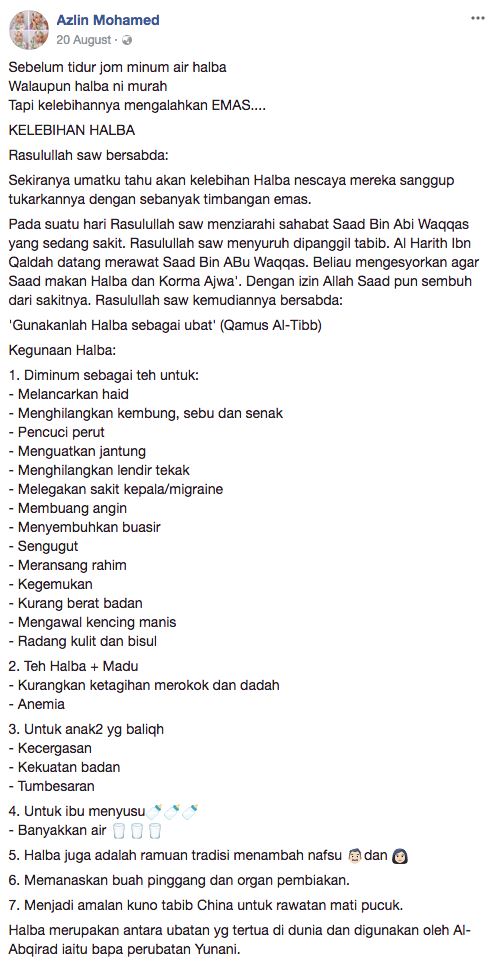 Azlin Mohamed
20 August ·

Sebelum tidur jom minum air halba
Walaupun halba ni murah
Tapi kelebihannya mengalahkan EMAS....

KELEBIHAN HALBA

Rasulullah saw bersabda:

Sekiranya umatku tahu akan kelebihan Halba nescaya mereka sanggup tukarkannya dengan sebanyak timbangan emas.

Pada suatu hari Rasulullah saw menziarahi sahabat Saad Bin Abi Waqqas yang sedang sakit. Rasulullah saw menyuruh dipanggil tabib. Al Harith Ibn Qaldah datang merawat Saad Bin ABu Waqqas. Beliau mengesyorkan agar Saad makan Halba dan Korma Ajwa'. Dengan izin Allah Saad pun sembuh dari sakitnya. Rasulullah saw kemudiannya bersabda:

'Gunakanlah Halba sebagai ubat' (Qamus Al-Tibb)

Kegunaan Halba:

1. Diminum sebagai teh untuk:
- Melancarkan haid
- Menghilangkan kembung, sebu dan senak
- Pencuci perut
- Menguatkan jantung
- Menghilangkan lendir tekak
- Melegakan sakit kepala/migraine
- Membuang angin
- Menyembuhkan buasir
- Sengugut
- Meransang rahim
- Kegemukan
- Kurang berat badan
- Mengawal kencing manis
- Radang kulit dan bisul

2. Teh Halba + Madu
- Kurangkan ketagihan merokok dan dadah
- Anemia

3. Untuk anak2 yg baliqh
- Kecergasan
- Kekuatan badan
- Tumbesaran

4. Untuk ibu menyusu
- Banyakkan air

5. Halba juga adalah ramuan tradisi menambah nafsu dan

6. Memanaskan buah pinggang dan organ pembiakan.

7. Menjadi amalan kuno tabib China untuk rawatan mati pucuk.

Halba merupakan antara ubatan yg tertua di dunia dan digunakan oleh Al-Abqirad iaitu bapa perubatan Yunani.